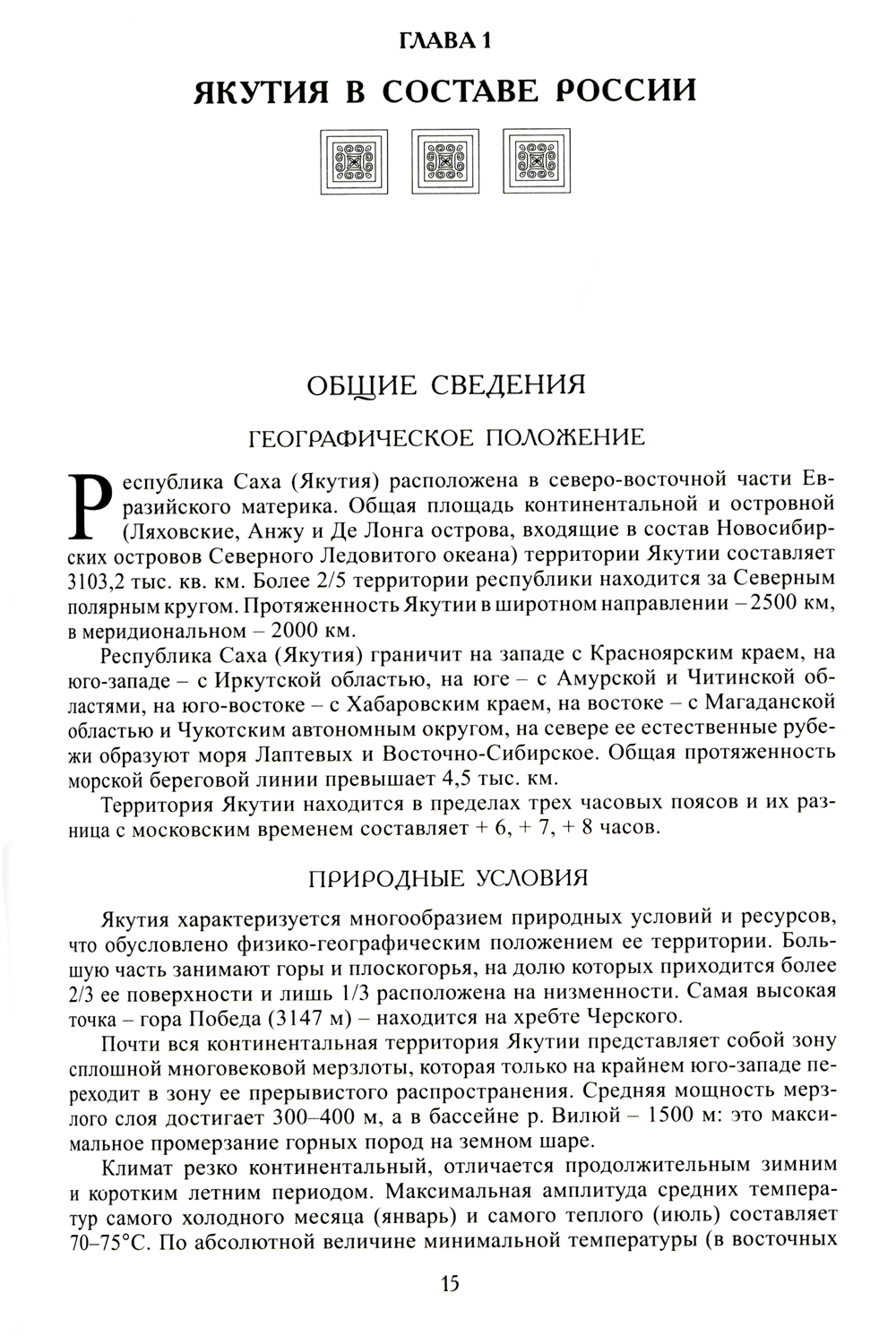 ГЛАВА 1

ЯКУТИЯ В СОСТАВЕ РОССИИ

ОБЩИЕ СВЕДЕНИЯ

ГЕОГРАФИЧЕСКОЕ ПОЛОЖЕНИЕ

Республика Саха (Якутия) расположена в северо-восточной части Евразийского материка. Общая площадь континентальной и островной (Ляховские, Анжу и Де Лонга острова, входящие в состав Новосибирских островов Северного Ледовитого океана) территории Якутии составляет 3103,2 тыс. кв. км. Более 2/5 территории республики находится за Северным полярным кругом. Протяженность Якутии в широтном направлении – 2500 км, в меридиональном – 2000 км.

Республика Саха (Якутия) граничит на западе с Красноярским краем, на юго-западе – с Иркутской областью, на юге – с Амурской и Читинской областями, на юго-востоке – с Хабаровским краем, на востоке – с Магаданской областью и Чукотским автономным округом, на севере ее естественные рубежи образуют моря Лаптевых и Восточно-Сибирское. Общая протяженность морской береговой линии превышает 4,5 тыс. км.

Территория Якутии находится в пределах трех часовых поясов и их разница с московским временем составляет + 6, + 7, + 8 часов.

ПРИРОДНЫЕ УСЛОВИЯ

Якутия характеризуется многообразием природных условий и ресурсов, что обусловлено физико-географическим положением ее территории. Большую часть занимают горы и плоскогорья, на долю которых приходится более 2/3 ее поверхности и лишь 1/3 расположена на низменности. Самая высокая точка – гора Победа (3147 м) – находится на хребте Черского.

Почти вся континентальная территория Якутии представляет собой зону сплошной многовековой мерзлоты, которая только на крайнем юго-западе переходит в зону ее прерывистого распространения. Средняя мощность мерзлого слоя достигает 300–400 м, а в бассейне р. Вилюй – 1500 м: это максимальное промерзание горных пород на земном шаре.

Климат резко континентальный, отличается продолжительным зимним и коротким летним периодом. Максимальная амплитуда средних температур самого холодного месяца (январь) и самого теплого (июль) составляет 70–75°С. По абсолютной величине минимальной температуры (в восточных

15